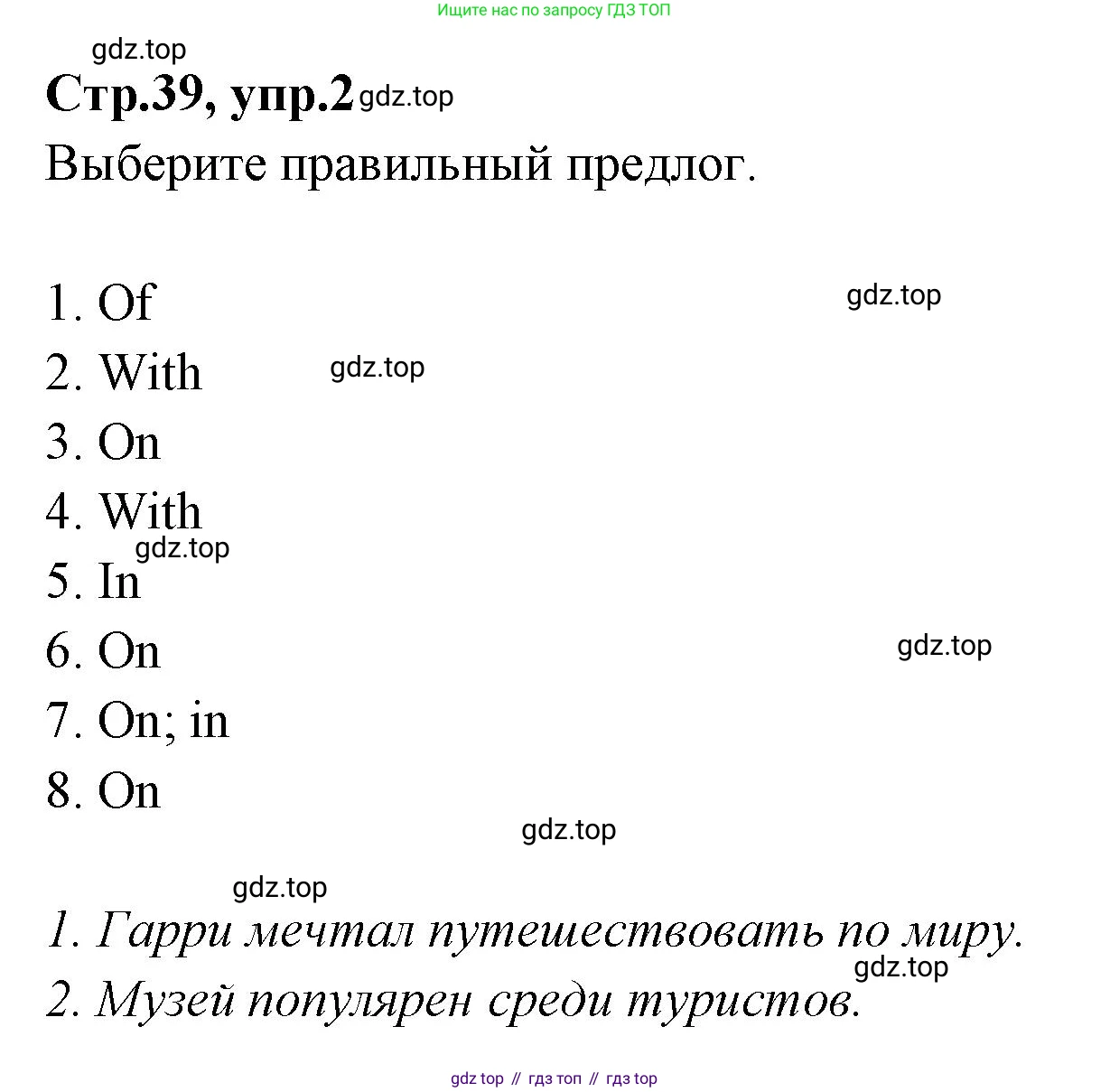 Ищите нас по запросу ГДЗ ТОП

gdz.top

Стр.39, упр.2 gdz.top

Выберите правильный предлог.

1. Of gdz.top
2. With gdz.top
3. On
4. With
gdz.top
5. In
6. On gdz.top
7. On; in
8. On

gdz.top

gdz.top

1. Гарри мечтал путешествовать по миру.
gdz.top
2. Музей популярен среди туристов.

gdz top // гдз топ // гдз top